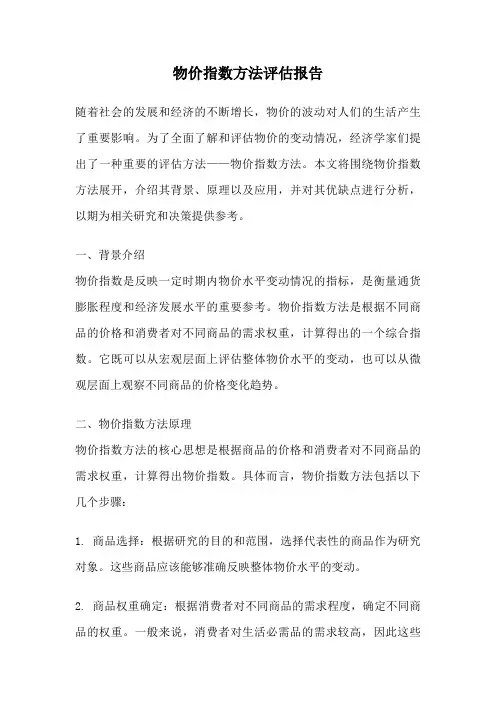 物价指数方法评估报告

随着社会的发展和经济的不断增长，物价的波动对人们的生活产生了重要影响。为了全面了解和评估物价的变动情况，经济学家们提出了一种重要的评估方法——物价指数方法。本文将围绕物价指数方法展开，介绍其背景、原理以及应用，并对其优缺点进行分析，以期为相关研究和决策提供参考。

一、背景介绍

物价指数是反映一定时期内物价水平变动情况的指标，是衡量通货膨胀程度和经济发展水平的重要参考。物价指数方法是根据不同商品的价格和消费者对不同商品的需求权重，计算得出的一个综合指数。它既可以从宏观层面上评估整体物价水平的变动，也可以从微观层面上观察不同商品的价格变化趋势。

二、物价指数方法原理

物价指数方法的核心思想是根据商品的价格和消费者对不同商品的需求权重，计算得出物价指数。具体而言，物价指数方法包括以下几个步骤：

1. 商品选择：根据研究的目的和范围，选择代表性的商品作为研究对象。这些商品应该能够准确反映整体物价水平的变动。

2. 商品权重确定：根据消费者对不同商品的需求程度，确定不同商品的权重。一般来说，消费者对生活必需品的需求较高，因此这些